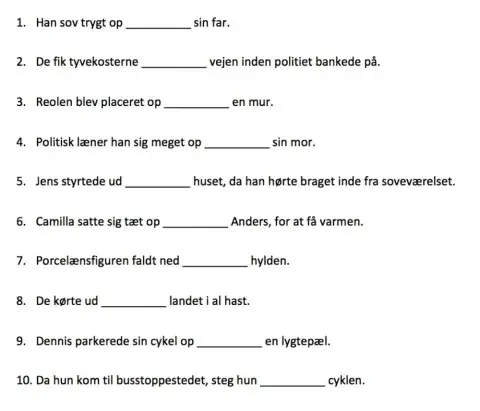 1. Han sov trygt op __________ sin far.

2. De fik tyvekosterne __________ vejen inden politiet bankede på.

3. Reolen blev placeret op __________ en mur.

4. Politisk læner han sig meget op __________ sin mor.

5. Jens styrtede ud __________ huset, da han hørte braget inde fra soveværelset.

6. Camilla satte sig tæt op __________ Anders, for at få varmen.

7. Porcelænsfiguren faldt ned __________ hylden.

8. De kørte ud __________ landet i al hast.

9. Dennis parkerede sin cykel op __________ en lygtepæl.

10. Da hun kom til busstoppestedet, steg hun __________ cyklen.